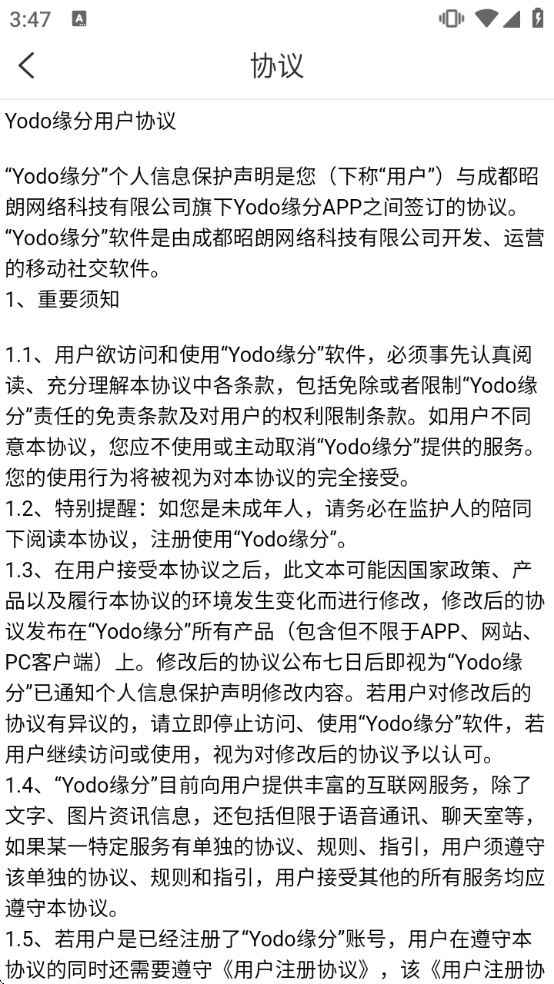 3:47

协议

Yodo缘分用户协议

“Yodo缘分”个人信息保护声明是您（下称“用户”）与成都昭朗网络科技有限公司旗下Yodo缘分APP之间签订的协议。“Yodo缘分”软件是由成都昭朗网络科技有限公司开发、运营的移动社交软件。
1、重要须知

1.1、用户欲访问和使用“Yodo缘分”软件，必须事先认真阅读、充分理解本协议中各条款，包括免除或者限制“Yodo缘分”责任的免责条款及对用户的权利限制条款。如用户不同意本协议，您应不使用或主动取消“Yodo缘分”提供的服务。您的使用行为将被视为对本协议的完全接受。
1.2、特别提醒：如您是未成年人，请务必在监护人的陪同下阅读本协议，注册使用“Yodo缘分”。
1.3、在用户接受本协议之后，此文本可能因国家政策、产品以及履行本协议的环境发生变化而进行修改，修改后的协议发布在“Yodo缘分”所有产品（包含但不限于APP、网站、PC客户端）上。修改后的协议公布七日后即视为“Yodo缘分”已通知个人信息保护声明修改内容。若用户对修改后的协议有异议的，请立即停止访问、使用“Yodo缘分”软件，若用户继续访问或使用，视为对修改后的协议予以认可。
1.4、“Yodo缘分”目前向用户提供丰富的互联网服务，除了文字、图片资讯信息，还包括但限于语音通讯、聊天室等，如果某一特定服务有单独的协议、规则、指引，用户须遵守该单独的协议、规则和指引，用户接受其他的所有服务均应遵守本协议。
1.5、若用户是已经注册了“Yodo缘分”账号，用户在遵守本协议的同时还需要遵守《用户注册协议》，该《用户注册协